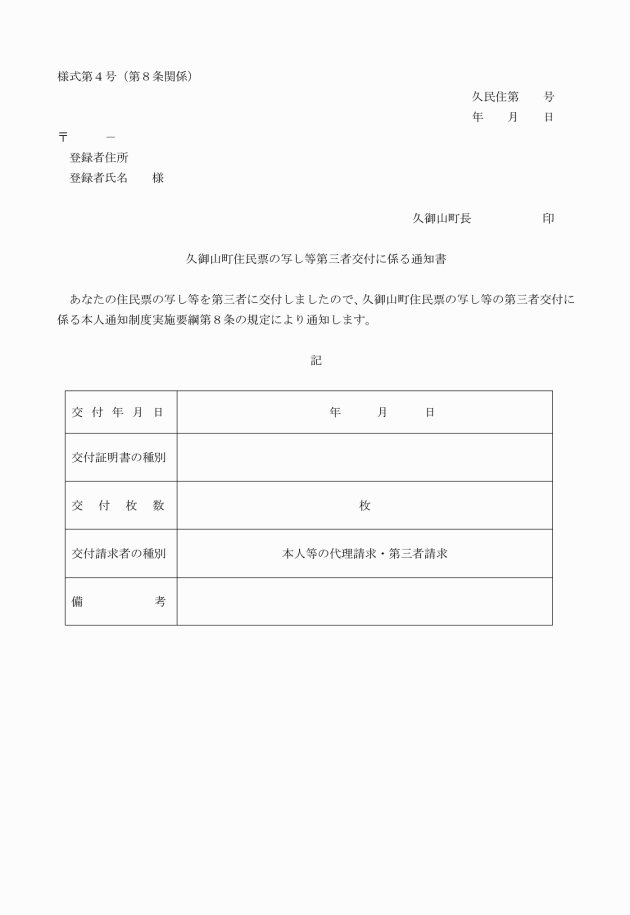 様式第４号（第８条関係）

久民住第　　号

年　　月　　日

〒　　　－

登録者住所

登録者氏名　　様

久御山町長　　　　　　印

久御山町住民票の写し等第三者交付に係る通知書

あなたの住民票の写し等を第三者に交付しましたので、久御山町住民票の写し等の第三者交付に係る本人通知制度実施要綱第８条の規定により通知します。

記

| 交付年月日 | 年　　月　　日 |
|---|---|
| 交付証明書の種別 | |
| 交付枚数 | 枚 |
| 交付請求者の種別 | 本人等の代理請求・第三者請求 |
| 備考 | |